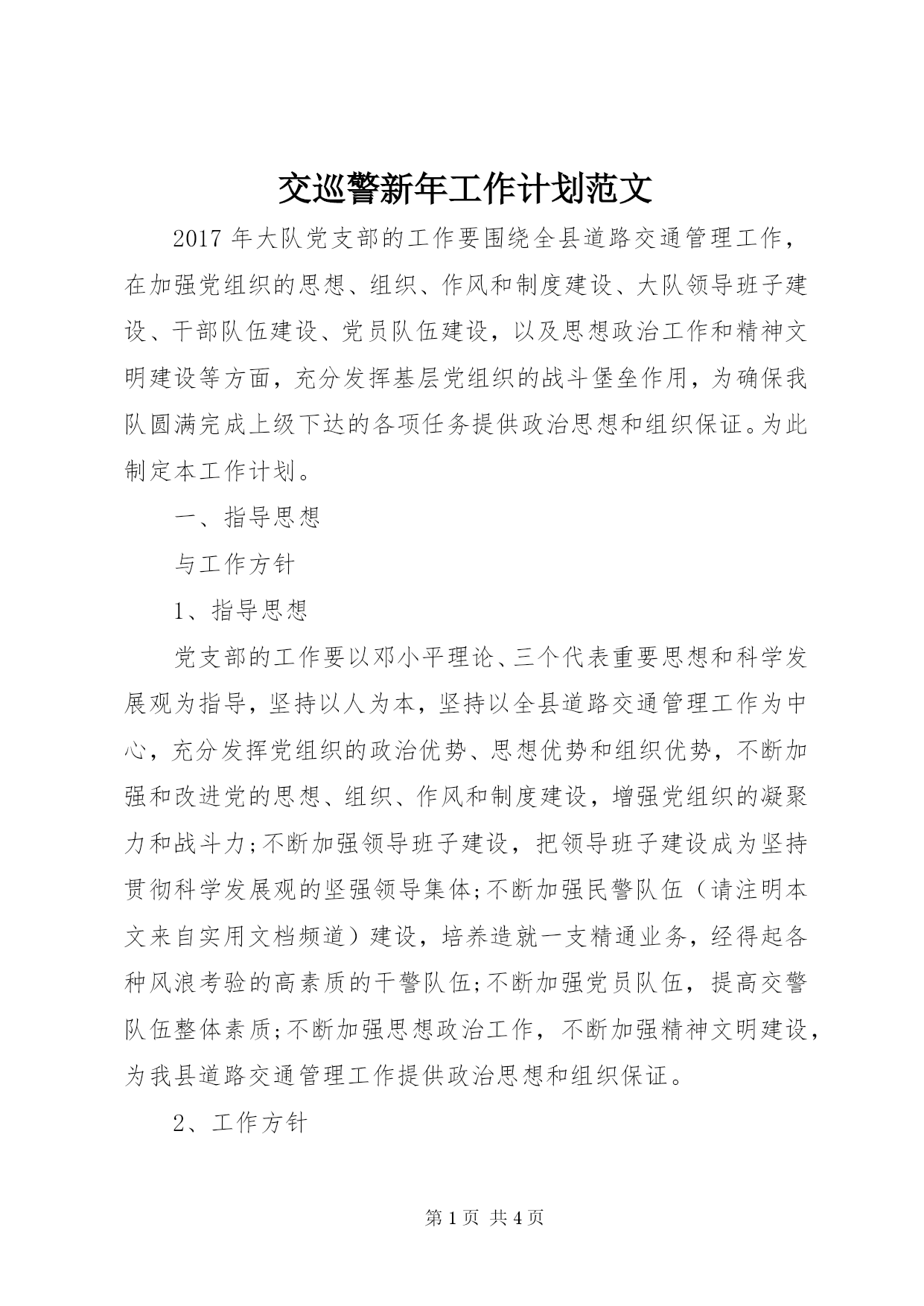 交巡警新年工作计划范文

2017 年大队党支部的工作要围绕全县道路交通管理工作，在加强党组织的思想、组织、作风和制度建设、大队领导班子建设、干部队伍建设、党员队伍建设，以及思想政治工作和精神文明建设等方面，充分发挥基层党组织的战斗堡垒作用，为确保我队圆满完成上级下达的各项任务提供政治思想和组织保证。为此制定本工作计划。

一、指导思想

与工作方针

1、指导思想

党支部的工作要以邓小平理论、三个代表重要思想和科学发展观为指导，坚持以人为本，坚持以全县道路交通管理工作为中心，充分发挥党组织的政治优势、思想优势和组织优势，不断加强和改进党的思想、组织、作风和制度建设，增强党组织的凝聚力和战斗力;不断加强领导班子建设，把领导班子建设成为坚持贯彻科学发展观的坚强领导集体;不断加强民警队伍（请注明本文来自实用文档频道）建设，培养造就一支精通业务，经得起各种风浪考验的高素质的干警队伍;不断加强党员队伍，提高交警队伍整体素质;不断加强思想政治工作，不断加强精神文明建设，为我县道路交通管理工作提供政治思想和组织保证。

2、工作方针

第 1 页 共 4 页